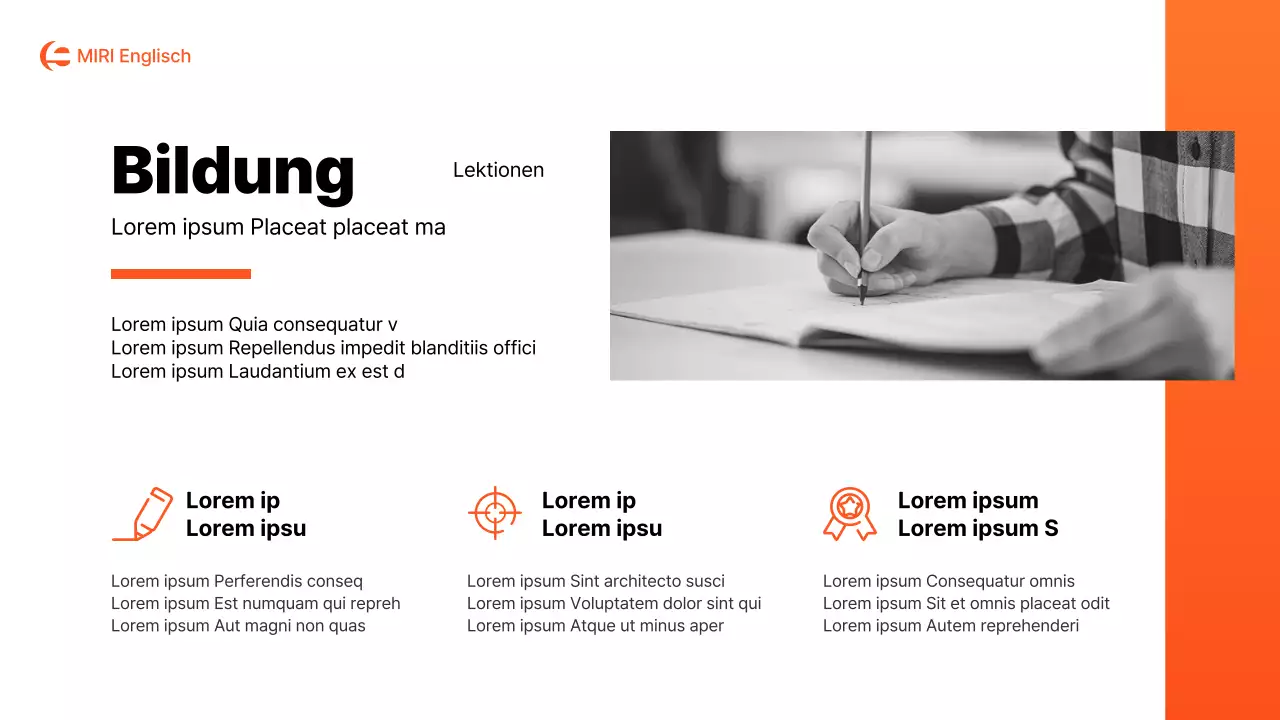 MIRI Englisch

Bildung

Lektionen

Lorem ipsum Placeat placeat ma

Lorem ipsum Quia consequatur v
Lorem ipsum Repellendus impedit blanditiis offici
Lorem ipsum Laudantium ex est d

Lorem ip
Lorem ipsu

Lorem ipsum Perferendis conseq
Lorem ipsum Est numquam qui repreh
Lorem ipsum Aut magni non quas

Lorem ip
Lorem ipsu

Lorem ipsum Sint architecto susci
Lorem ipsum Voluptatem dolor sint qui
Lorem ipsum Atque ut minus aper

Lorem ipsum
Lorem ipsum S

Lorem ipsum Consequatur omnis
Lorem ipsum Sit et omnis placeat odit
Lorem ipsum Autem reprehenderi